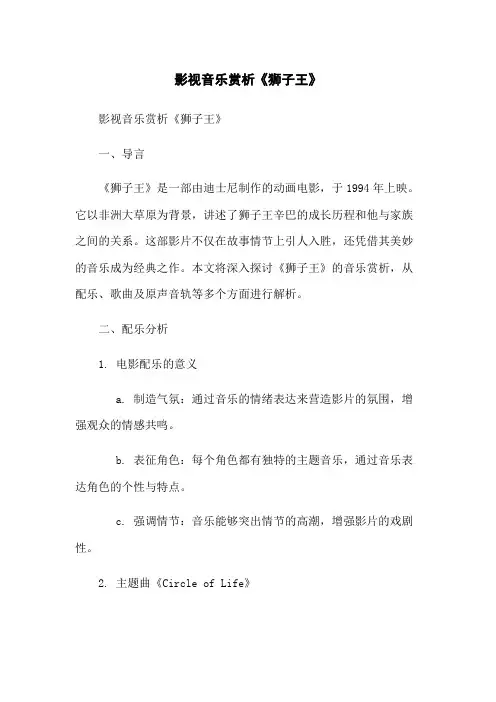 影视音乐赏析《狮子王》

影视音乐赏析《狮子王》

一、导言

《狮子王》是一部由迪士尼制作的动画电影，于 1994 年上映。它以非洲大草原为背景，讲述了狮子王辛巴的成长历程和他与家族之间的关系。这部影片不仅在故事情节上引人入胜，还凭借其美妙的音乐成为经典之作。本文将深入探讨《狮子王》的音乐赏析，从配乐、歌曲及原声音轨等多个方面进行解析。

二、配乐分析

1. 电影配乐的意义

a. 制造气氛：通过音乐的情绪表达来营造影片的氛围，增强观众的情感共鸣。

b. 表征角色：每个角色都有独特的主题音乐，通过音乐表达角色的个性与特点。

c. 强调情节：音乐能够突出情节的高潮，增强影片的戏剧性。

2. 主题曲《Circle of Life》